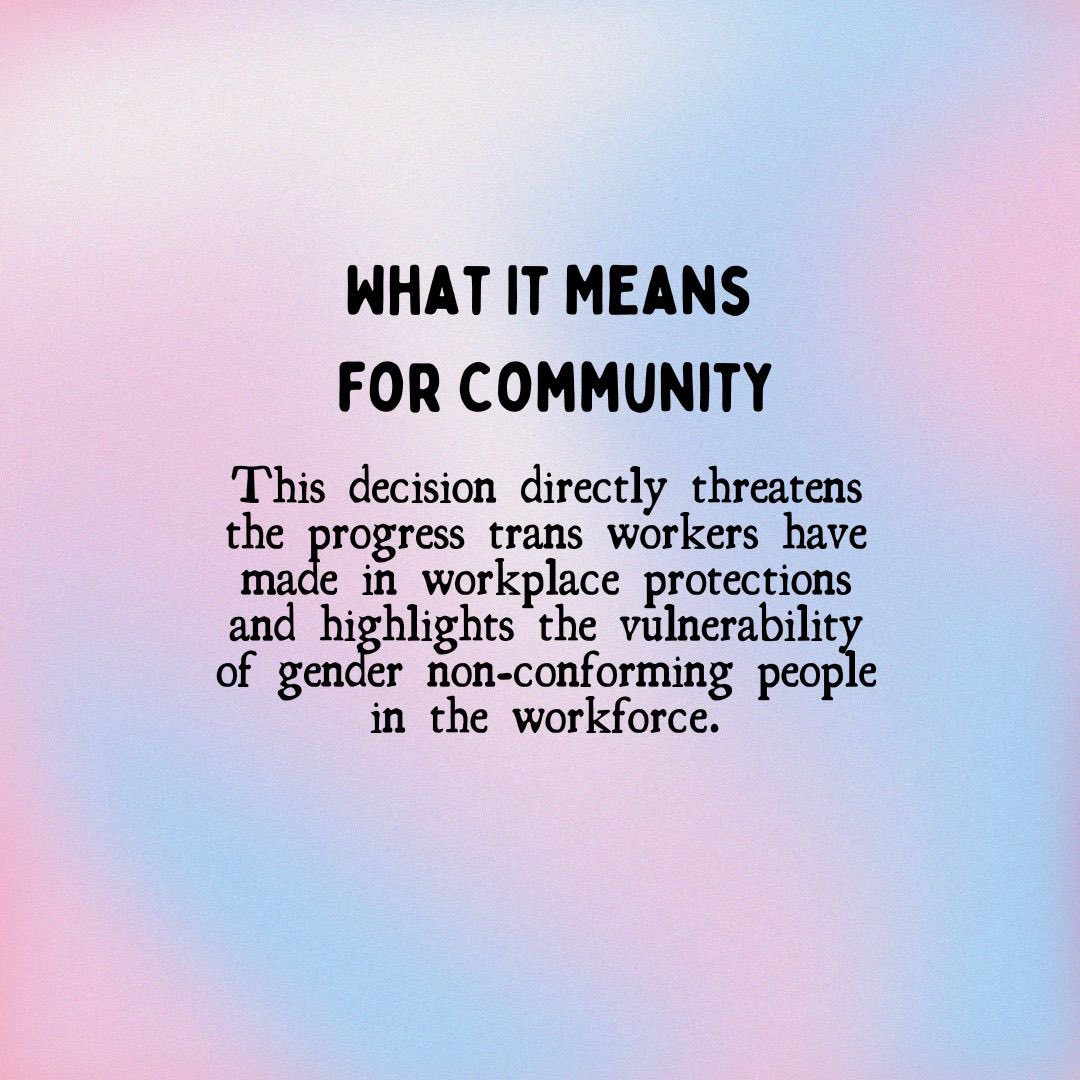 WHAT IT MEANS FOR COMMUNITY

This decision directly threatens the progress trans workers have made in workplace protections and highlights the vulnerability of gender non-conforming people in the workforce.